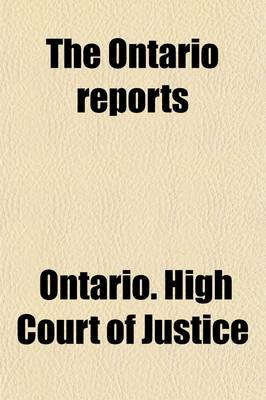 The Ontario reports

Ontario. High Court of Justice